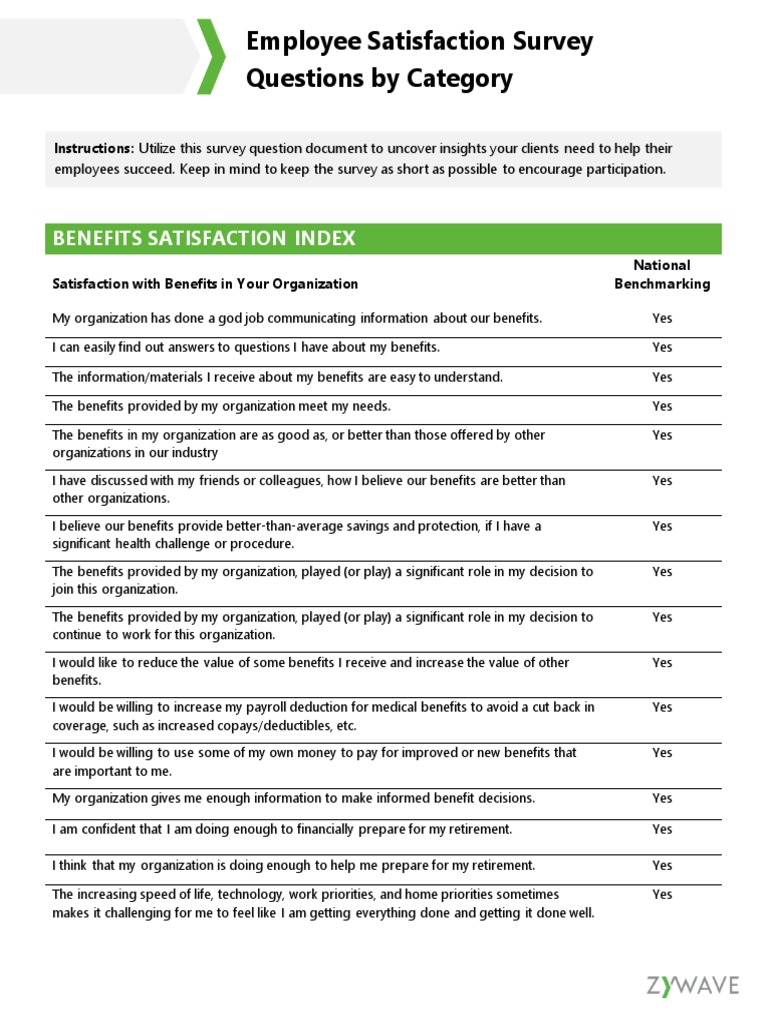 Employee Satisfaction Survey Questions by Category

Instructions: Utilize this survey question document to uncover insights your clients need to help their employees succeed. Keep in mind to keep the survey as short as possible to encourage participation.

BENEFITS SATISFACTION INDEX

| Satisfaction with Benefits in Your Organization | National Benchmarking |
|---|---|
| My organization has done a god job communicating information about our benefits. | Yes |
| I can easily find out answers to questions I have about my benefits. | Yes |
| The information/materials I receive about my benefits are easy to understand. | Yes |
| The benefits provided by my organization meet my needs. | Yes |
| The benefits in my organization are as good as, or better than those offered by other organizations in our industry | Yes |
| I have discussed with my friends or colleagues, how I believe our benefits are better than other organizations. | Yes |
| I believe our benefits provide better-than-average savings and protection, if I have a significant health challenge or procedure. | Yes |
| The benefits provided by my organization, played (or play) a significant role in my decision to join this organization. | Yes |
| The benefits provided by my organization, played (or play) a significant role in my decision to continue to work for this organization. | Yes |
| I would like to reduce the value of some benefits I receive and increase the value of other benefits. | Yes |
| I would be willing to increase my payroll deduction for medical benefits to avoid a cut back in coverage, such as increased copays/deductibles, etc. | Yes |
| I would be willing to use some of my own money to pay for improved or new benefits that are important to me. | Yes |
| My organization gives me enough information to make informed benefit decisions. | Yes |
| I am confident that I am doing enough to financially prepare for my retirement. | Yes |
| I think that my organization is doing enough to help me prepare for my retirement. | Yes |
| The increasing speed of life, technology, work priorities, and home priorities sometimes makes it challenging for me to feel like I am getting everything done and getting it done well. | Yes |

ZYWAVE